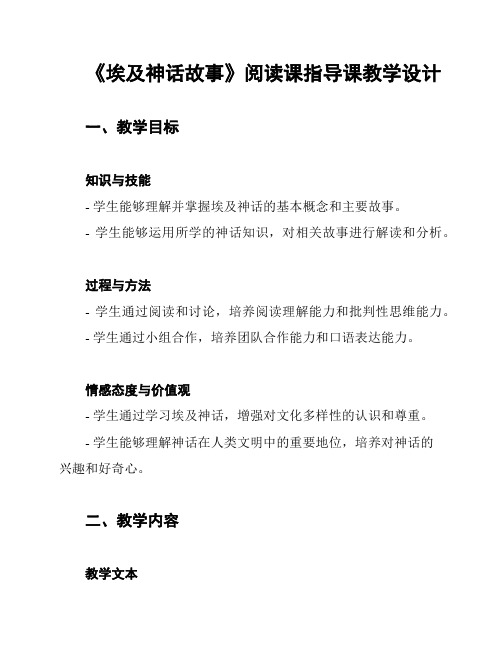 《埃及神话故事》阅读课指导课教学设计

一、教学目标

知识与技能

- 学生能够理解并掌握埃及神话的基本概念和主要故事。

- 学生能够运用所学的神话知识，对相关故事进行解读和分析。

过程与方法

- 学生通过阅读和讨论，培养阅读理解能力和批判性思维能力。

- 学生通过小组合作，培养团队合作能力和口语表达能力。

情感态度与价值观

- 学生通过学习埃及神话，增强对文化多样性的认识和尊重。

- 学生能够理解神话在人类文明中的重要地位，培养对神话的兴趣和好奇心。

二、教学内容

教学文本